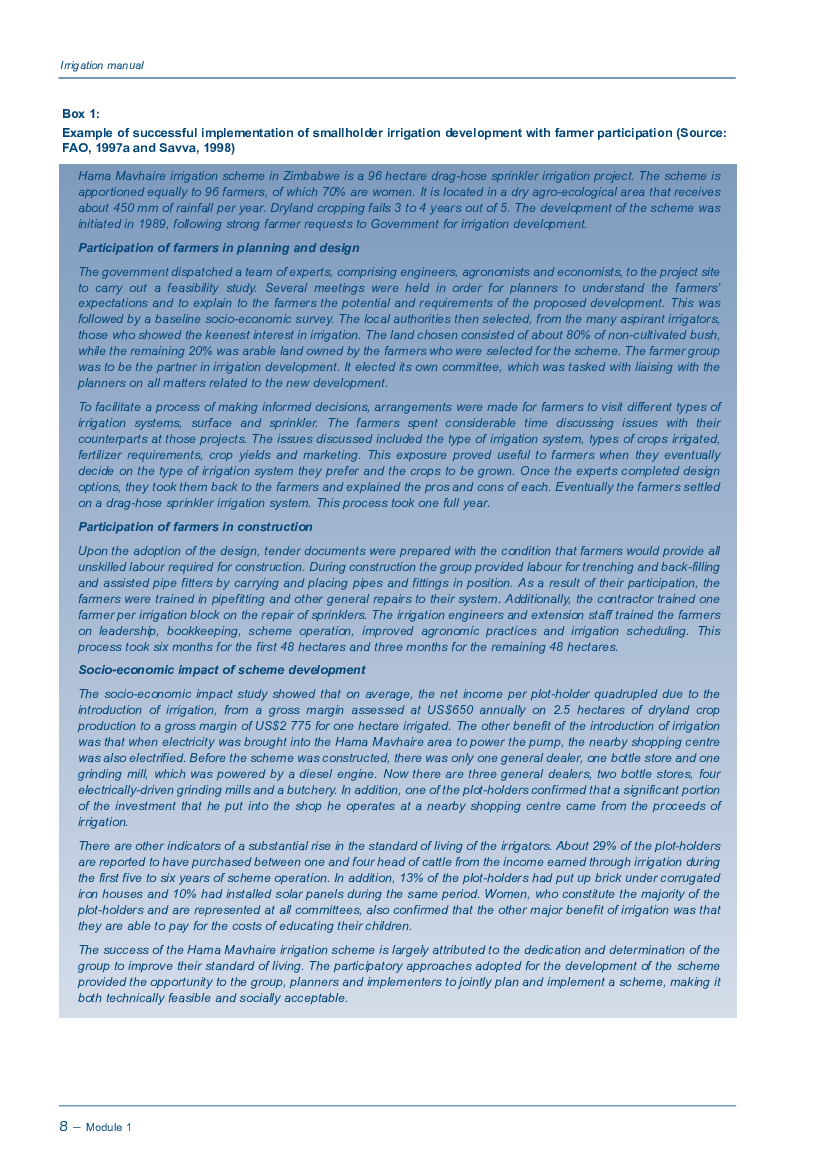 Irrigation manual

Box 1:
Example of successful implementation of smallholder irrigation development with farmer participation (Source: FAO, 1997a and Savva, 1998)

Hama Mavhaire irrigation scheme in Zimbabwe is a 96 hectare drag-hose sprinkler irrigation project. The scheme is apportioned equally to 96 farmers, of which 70% are women. It is located in a dry agro-ecological area that receives about 450 mm of rainfall per year. Dryland cropping fails 3 to 4 years out of 5. The development of the scheme was initiated in 1989, following strong farmer requests to Government for irrigation development.

Participation of farmers in planning and design

The government dispatched a team of experts, comprising engineers, agronomists and economists, to the project site to carry out a feasibility study. Several meetings were held in order for planners to understand the farmers' expectations and to explain to the farmers the potential and requirements of the proposed development. This was followed by a baseline socio-economic survey. The local authorities then selected, from the many aspirant irrigators, those who showed the keenest interest in irrigation. The land chosen consisted of about 80% of non-cultivated bush, while the remaining 20% was arable land owned by the farmers who were selected for the scheme. The farmer group was to be the partner in irrigation development. It elected its own committee, which was tasked with liaising with the planners on all matters related to the new development.

To facilitate a process of making informed decisions, arrangements were made for farmers to visit different types of irrigation systems, surface and sprinkler. The farmers spent considerable time discussing issues with their counterparts at those projects. The issues discussed included the type of irrigation system, types of crops irrigated, fertilizer requirements, crop yields and marketing. This exposure proved useful to farmers when they eventually decide on the type of irrigation system they prefer and the crops to be grown. Once the experts completed design options, they took them back to the farmers and explained the pros and cons of each. Eventually the farmers settled on a drag-hose sprinkler irrigation system. This process took one full year.

Participation of farmers in construction

Upon the adoption of the design, tender documents were prepared with the condition that farmers would provide all unskilled labour required for construction. During construction the group provided labour for trenching and back-filling and assisted pipe fitters by carrying and placing pipes and fittings in position. As a result of their participation, the farmers were trained in pipefitting and other general repairs to their system. Additionally, the contractor trained one farmer per irrigation block on the repair of sprinklers. The irrigation engineers and extension staff trained the farmers on leadership, bookkeeping, scheme operation, improved agronomic practices and irrigation scheduling. This process took six months for the first 48 hectares and three months for the remaining 48 hectares.

Socio-economic impact of scheme development

The socio-economic impact study showed that on average, the net income per plot-holder quadrupled due to the introduction of irrigation, from a gross margin assessed at US$650 annually on 2.5 hectares of dryland crop production to a gross margin of US$2 775 for one hectare irrigated. The other benefit of the introduction of irrigation was that when electricity was brought into the Hama Mavhaire area to power the pump, the nearby shopping centre was also electrified. Before the scheme was constructed, there was only one general dealer, one bottle store and one grinding mill, which was powered by a diesel engine. Now there are three general dealers, two bottle stores, four electrically-driven grinding mills and a butchery. In addition, one of the plot-holders confirmed that a significant portion of the investment that he put into the shop he operates at a nearby shopping centre came from the proceeds of irrigation.

There are other indicators of a substantial rise in the standard of living of the irrigators. About 29% of the plot-holders are reported to have purchased between one and four head of cattle from the income earned through irrigation during the first five to six years of scheme operation. In addition, 13% of the plot-holders had put up brick under corrugated iron houses and 10% had installed solar panels during the same period. Women, who constitute the majority of the plot-holders and are represented at all committees, also confirmed that the other major benefit of irrigation was that they are able to pay for the costs of educating their children.

The success of the Hama Mavhaire irrigation scheme is largely attributed to the dedication and determination of the group to improve their standard of living. The participatory approaches adopted for the development of the scheme provided the opportunity to the group, planners and implementers to jointly plan and implement a scheme, making it both technically feasible and socially acceptable.

8 – Module 1